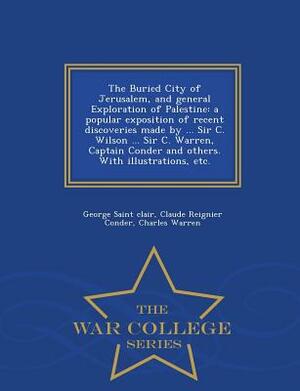 The Buried City of Jerusalem, and general Exploration of Palestine: a popular exposition of recent discoveries made by ... Sir C. Wilson ... Sir C. Warren, Captain Conder and others. With illustrations, etc.

George Saint clair, Claude Reignier Conder, Charles Warren

THE
WAR COLLEGE
SERIES